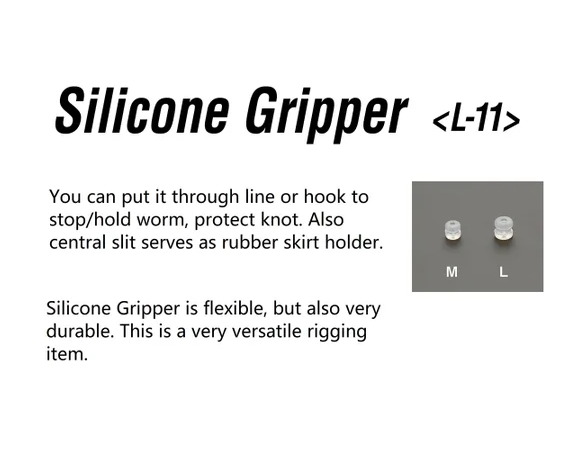 Silicone Gripper <L-11>

You can put it through line or hook to stop/hold worm, protect knot. Also central slit serves as rubber skirt holder.

M L

Silicone Gripper is flexible, but also very durable. This is a very versatile rigging item.